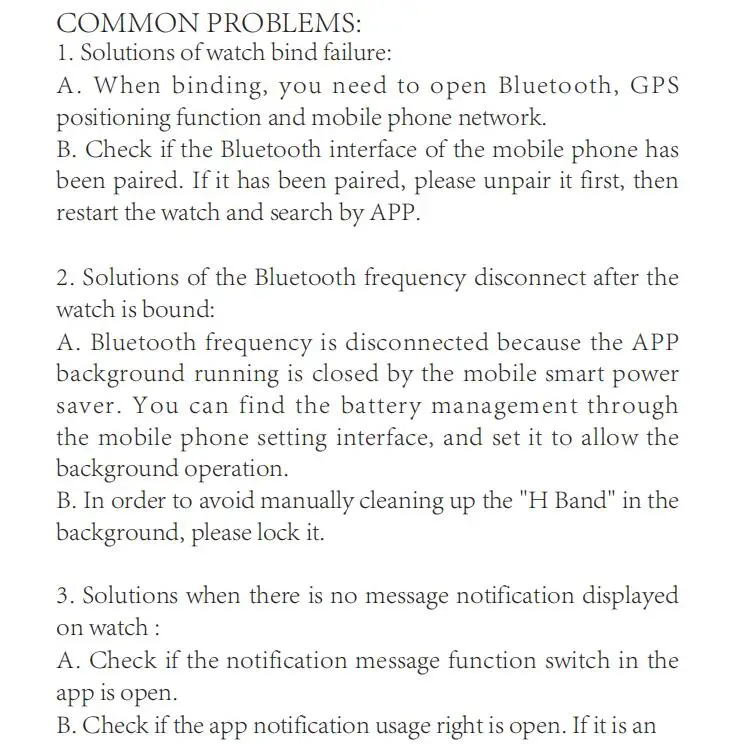 COMMON PROBLEMS:
1. Solutions of watch bind failure:
A. When binding, you need to open Bluetooth, GPS positioning function and mobile phone network.
B. Check if the Bluetooth interface of the mobile phone has been paired. If it has been paired, please unpair it first, then restart the watch and search by APP.

2. Solutions of the Bluetooth frequency disconnect after the watch is bound:
A. Bluetooth frequency is disconnected because the APP background running is closed by the mobile smart power saver. You can find the battery management through the mobile phone setting interface, and set it to allow the background operation.
B. In order to avoid manually cleaning up the "H Band" in the background, please lock it.

3. Solutions when there is no message notification displayed on watch :
A. Check if the notification message function switch in the app is open.
B. Check if the app notification usage right is open. If it is an